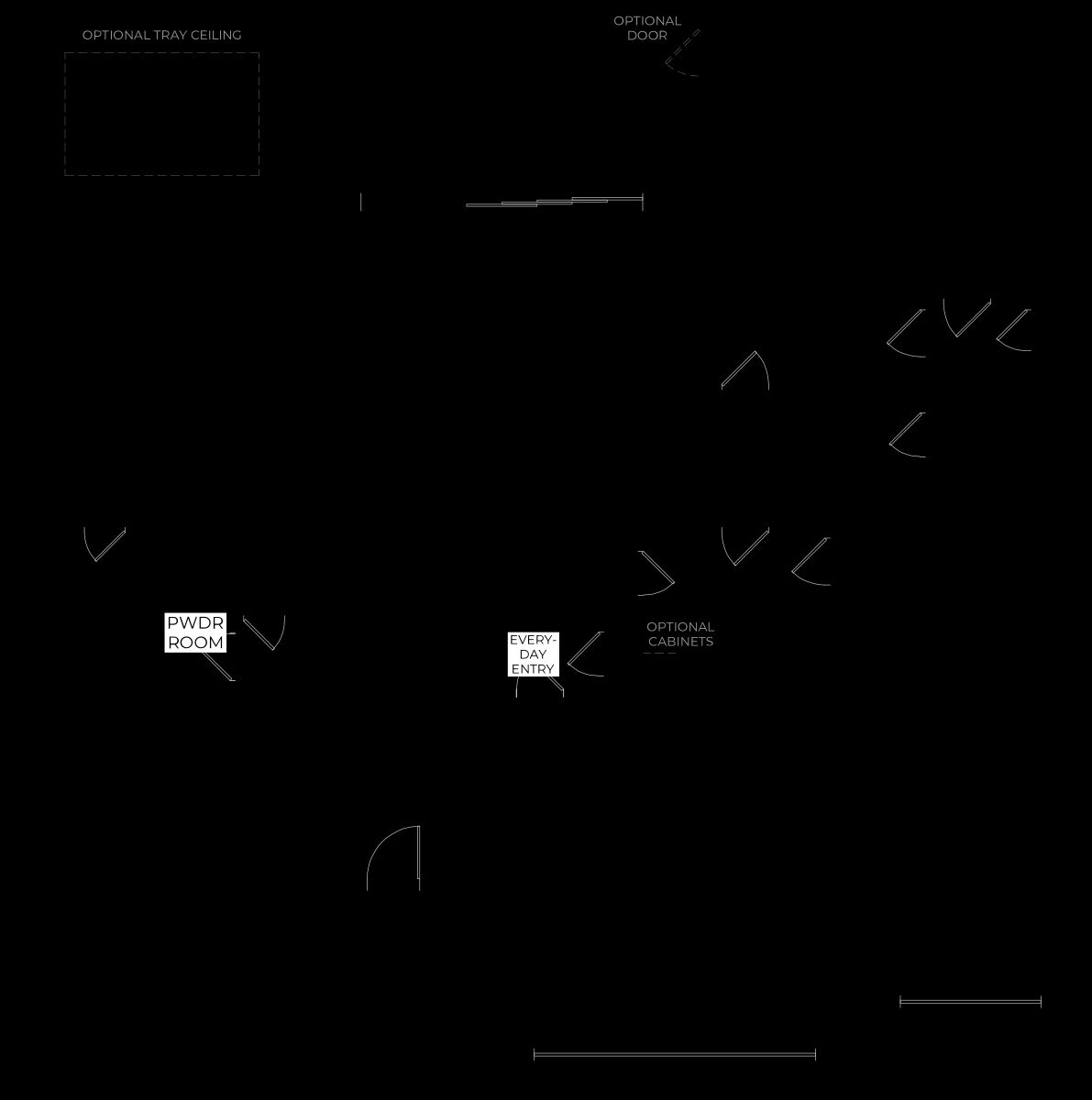 OPTIONAL TRAY CEILING

OPTIONAL DOOR

PWDR ROOM

EVERY-DAY ENTRY

OPTIONAL CABINETS